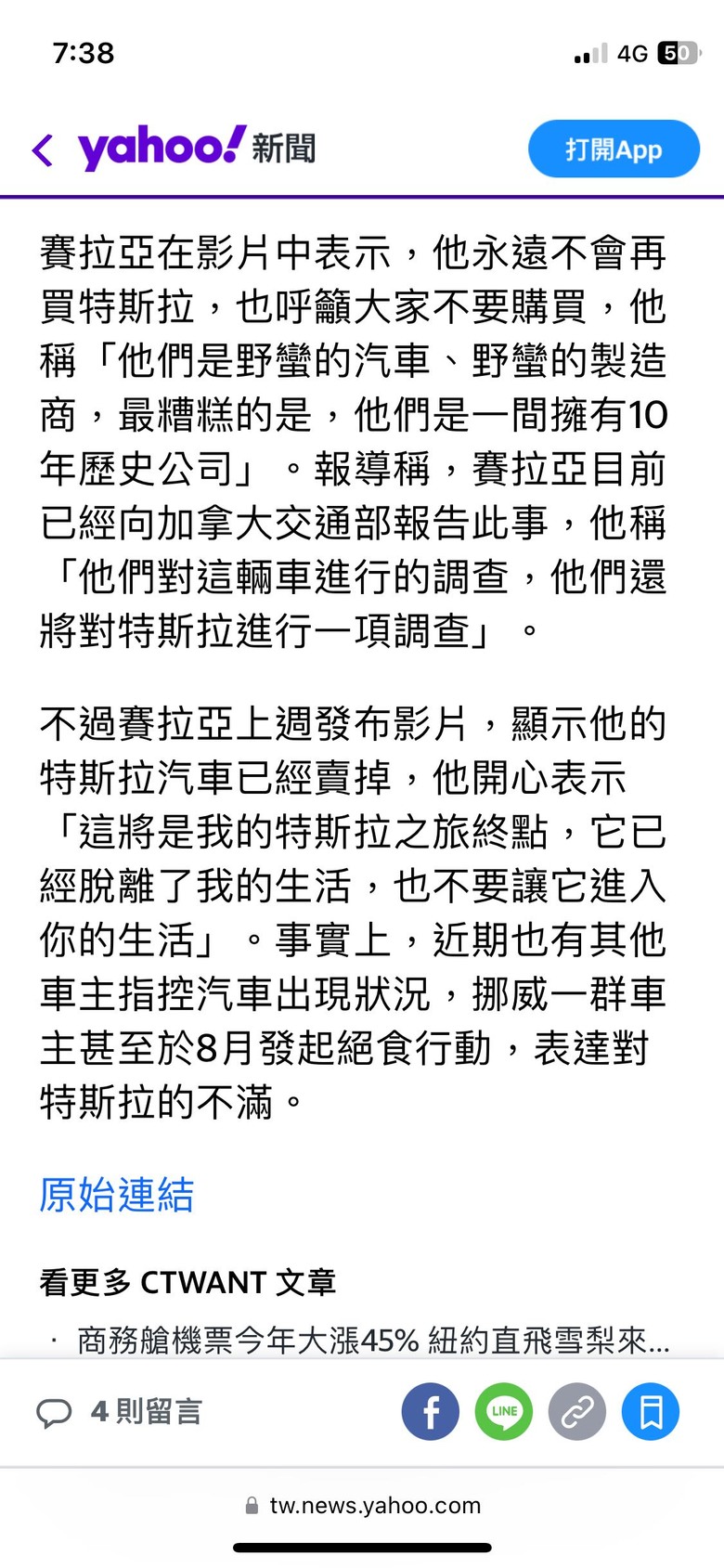 7:38

4G 50

yahoo! 新聞

打開App

賽拉亞在影片中表示，他永遠不會再買特斯拉，也呼籲大家不要購買，他稱「他們是野蠻的汽車、野蠻的製造商，最糟糕的是，他們是一間擁有10年歷史公司」。報導稱，賽拉亞目前已經向加拿大交通部報告此事，他稱「他們對這輛車進行的調查，他們還將對特斯拉進行一項調查」。

不過賽拉亞上週發布影片，顯示他的特斯拉汽車已經賣掉，他開心表示「這將是我的特斯拉之旅終點，它已經脫離了我的生活，也不要讓它進入你的生活」。事實上，近期也有其他車主指控汽車出現狀況，挪威一群車主甚至於8月發起絕食行動，表達對特斯拉的不滿。

原始連結

看更多 CTWANT 文章

· 商務艙機票今年大漲45% 紐約直飛雪梨來...

4 則留言

LINE

tw.news.yahoo.com